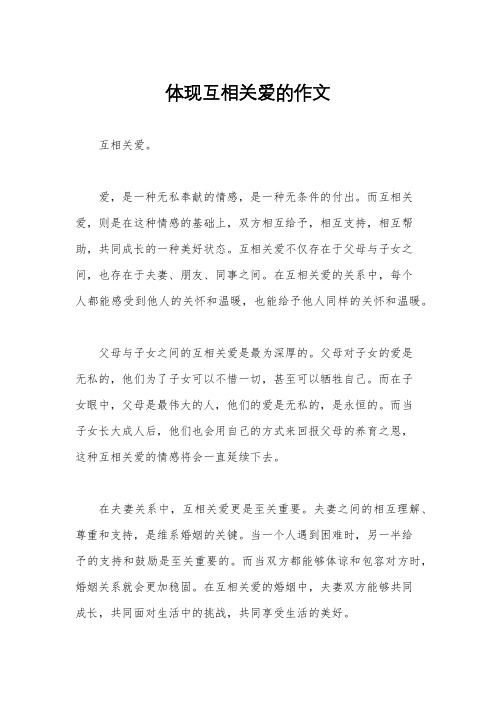 体现互相关爱的作文

互相关爱。

爱，是一种无私奉献的情感，是一种无条件的付出。而互相关爱，则是在这种情感的基础上，双方相互给予，相互支持，相互帮助，共同成长的一种美好状态。互相关爱不仅存在于父母与子女之间，也存在于夫妻、朋友、同事之间。在互相关爱的关系中，每个人都能感受到他人的关怀和温暖，也能给予他人同样的关怀和温暖。

父母与子女之间的互相关爱是最为深厚的。父母对子女的爱是无私的，他们为了子女可以不惜一切，甚至可以牺牲自己。而在子女眼中，父母是最伟大的人，他们的爱是无私的，是永恒的。而当子女长大成人后，他们也会用自己的方式来回报父母的养育之恩，这种互相关爱的情感将会一直延续下去。

在夫妻关系中，互相关爱更是至关重要。夫妻之间的相互理解、尊重和支持，是维系婚姻的关键。当一个人遇到困难时，另一半给予的支持和鼓励是至关重要的。而当双方都能够体谅和包容对方时，婚姻关系就会更加稳固。在互相关爱的婚姻中，夫妻双方能够共同成长，共同面对生活中的挑战，共同享受生活的美好。